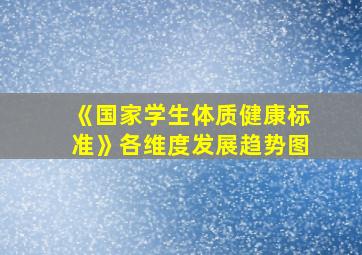 《国家学生体质健康标准》各维度发展趋势图